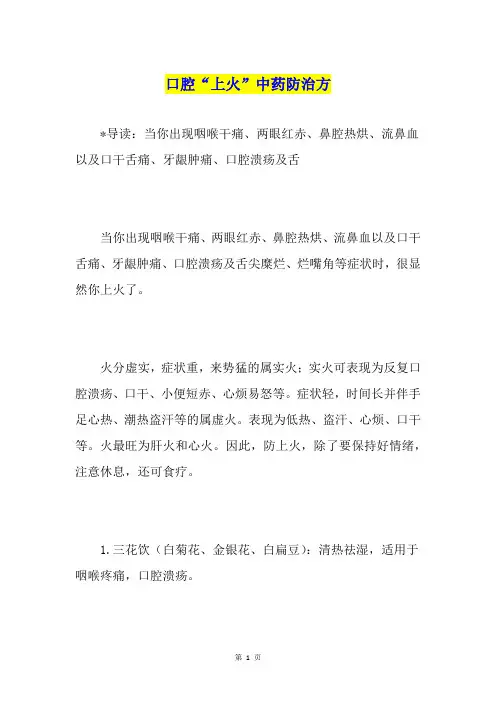 口腔“上火”中药防治方

*导读：当你出现咽喉干痛、两眼红赤、鼻腔热烘、流鼻血以及口干舌痛、牙龈肿痛、口腔溃疡及舌

当你出现咽喉干痛、两眼红赤、鼻腔热烘、流鼻血以及口干舌痛、牙龈肿痛、口腔溃疡及舌尖糜烂、烂嘴角等症状时，很显然你上火了。

火分虚实，症状重，来势猛的属实火；实火可表现为反复口腔溃疡、口干、小便短赤、心烦易怒等。症状轻，时间长并伴手足心热、潮热盗汗等的属虚火。表现为低热、盗汗、心烦、口干等。火最旺为肝火和心火。因此，防上火，除了要保持好情绪，注意休息，还可食疗。

1. 三花饮（白菊花、金银花、白扁豆）：清热祛湿，适用于咽喉疼痛，口腔溃疡。

第 1 页